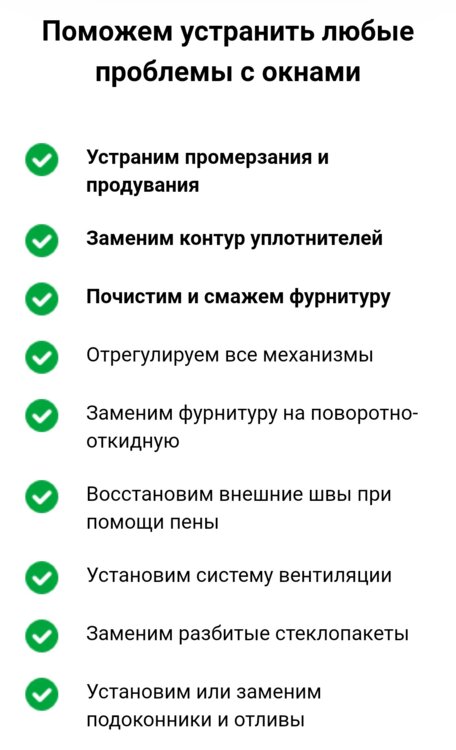 Поможем устранить любые проблемы с окнами

Устраним промерзания и продувания

Заменим контур уплотнителей

Почистим и смажем фурнитуру

Отрегулируем все механизмы

Заменим фурнитуру на поворотно-откидную

Восстановим внешние швы при помощи пены

Установим систему вентиляции

Заменим разбитые стеклопакеты

Установим или заменим подоконники и отливы